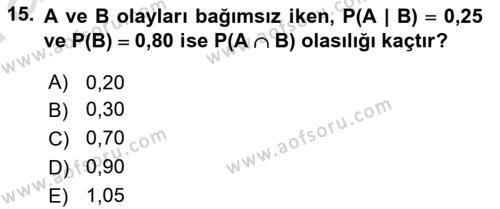 15. A ve B olayları bağımsız iken, $P(A \mid B) = 0,25$ ve $P(B) = 0,80$ ise $P(A \cap B)$ olasılığı kaçtır?

A) 0,20
B) 0,30
C) 0,70
D) 0,90
E) 1,05

www.aofsoru.com
www.aofsoru.com
www.aofsoru.com
www.aofsoru.com